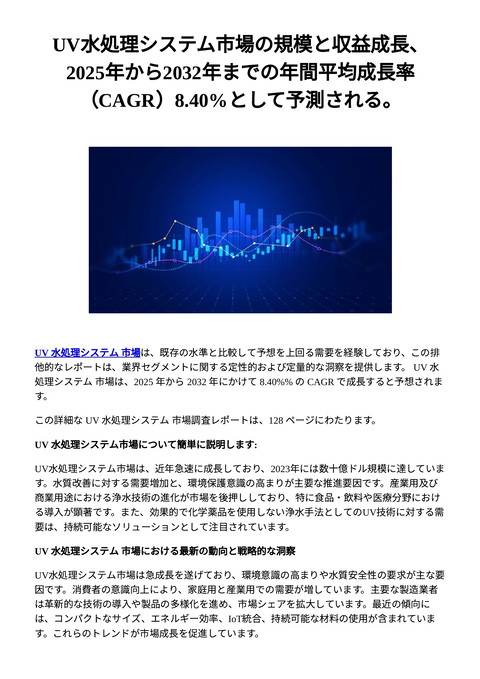 UV水処理システム市場の規模と収益成長、2025年から2032年までの年間平均成長率（CAGR）8.40%として予測される。

UV 水処理システム 市場は、既存の水準と比較して予想を上回る需要を経験しており、この排他的なレポートは、業界セグメントに関する定性的および定量的な洞察を提供します。 UV 水処理システム 市場は、2025 年から 2032 年にかけて 8.40%% の CAGR で成長すると予想されます。

この詳細な UV 水処理システム 市場調査レポートは、128 ページにわたります。

UV 水処理システム市場について簡単に説明します:

UV水処理システム市場は、近年急速に成長しており、2023年には数十億ドル規模に達しています。水質改善に対する需要増加と、環境保護意識の高まりが主要な推進要因です。産業用及び商業用途における浄水技術の進化が市場を後押ししており、特に食品・飲料や医療分野における導入が顕著です。また、効果的で化学薬品を使用しない浄水手法としてのUV技術に対する需要は、持続可能なソリューションとして注目されています。

UV 水処理システム 市場における最新の動向と戦略的な洞察

UV水処理システム市場は急成長を遂げており、環境意識の高まりや水質安全性の要求が主な要因です。消費者の意識向上により、家庭用と産業用での需要が増しています。主要な製造業者は革新的な技術の導入や製品の多様化を進め、市場シェアを拡大しています。最近の傾向には、コンパクトなサイズ、エネルギー効率、IoT統合、持続可能な材料の使用が含まれています。これらのトレンドが市場成長を促進しています。